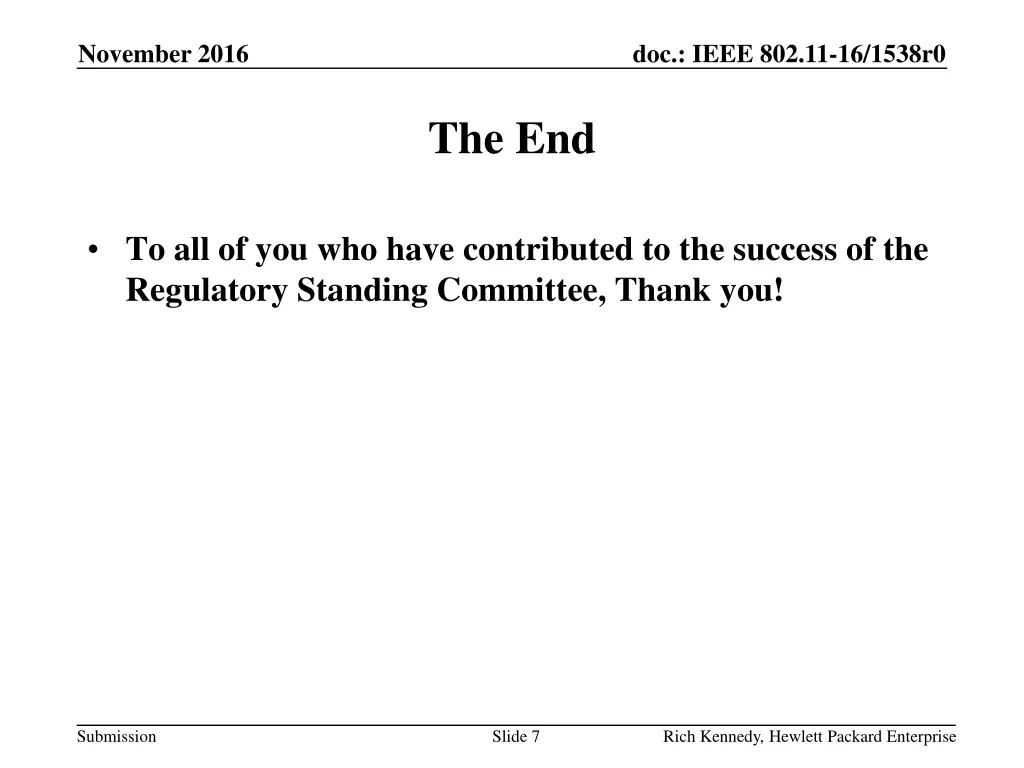 November 2016

doc.: IEEE 802.11-16/1538r0

The End

• To all of you who have contributed to the success of the Regulatory Standing Committee, Thank you!

Submission

Slide 7

Rich Kennedy, Hewlett Packard Enterprise